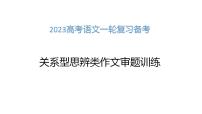 2023高考语文一轮复习备考

关系型思辨类作文审题训练